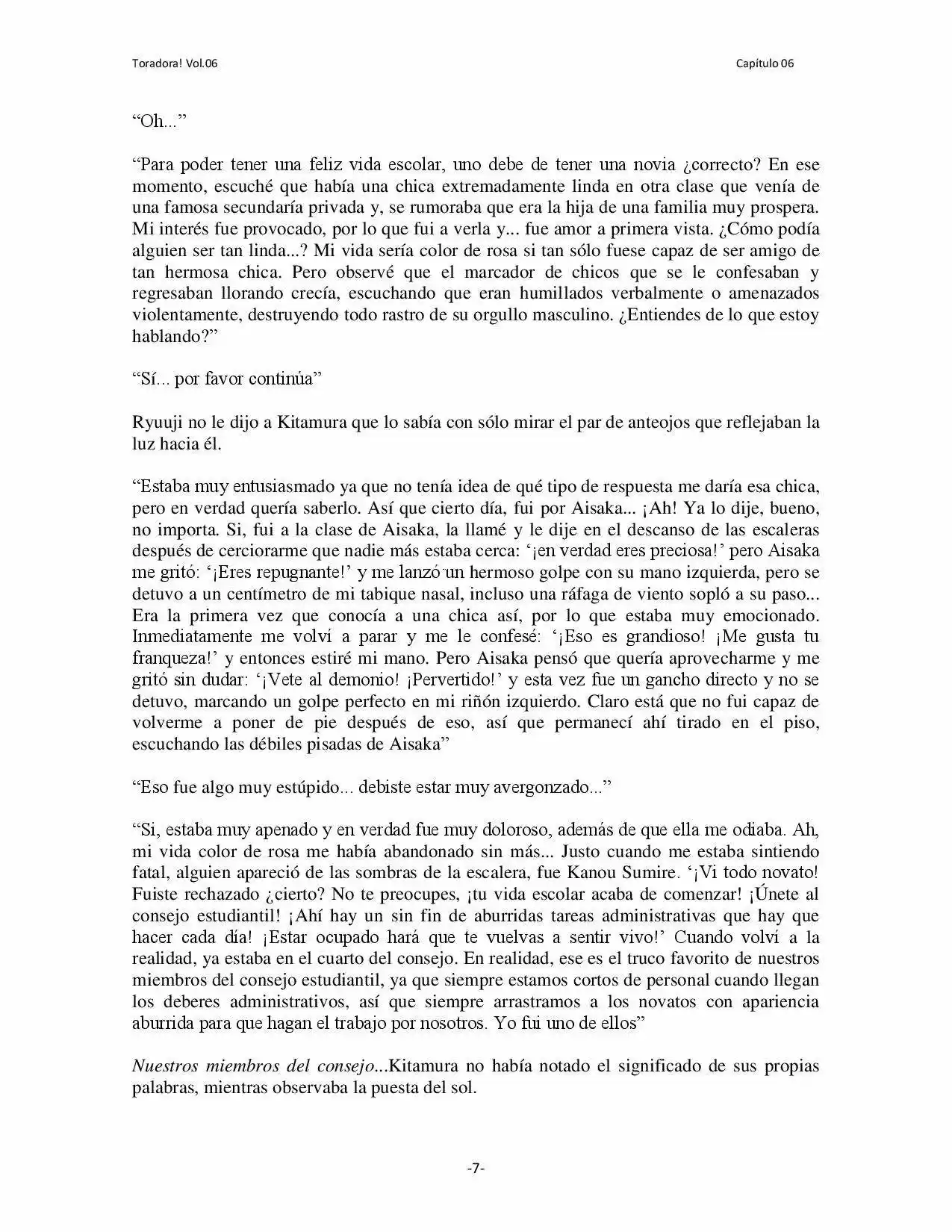 Toradora! Vol.06

Capítulo 06

“Oh...”

“Para poder tener una feliz vida escolar, uno debe de tener una novia ¿correcto? En ese momento, escuché que había una chica extremadamente linda en otra clase que venía de una famosa secundaría privada y, se rumoraba que era la hija de una familia muy prospera. Mi interés fue provocado, por lo que fui a verla y... fue amor a primera vista. ¿Cómo podía alguien ser tan linda...? Mi vida sería color de rosa si tan sólo fuese capaz de ser amigo de tan hermosa chica. Pero observé que el marcador de chicos que se le confesaban y regresaban llorando crecía, escuchando que eran humillados verbalmente o amenazados violentamente, destruyendo todo rastro de su orgullo masculino. ¿Entiendes de lo que estoy hablando?”

“Sí... por favor continúa”

Ryuuji no le dijo a Kitamura que lo sabía con sólo mirar el par de anteojos que reflejaban la luz hacia él.

“Estaba muy entusiasmado ya que no tenía idea de qué tipo de respuesta me daría esa chica, pero en verdad quería saberlo. Así que cierto día, fui por Aisaka... ¡Ah! Ya lo dije, bueno, no importa. Si, fui a la clase de Aisaka, la llamé y le dije en el descanso de las escaleras después de cerciorarme que nadie más estaba cerca: ‘¡en verdad eres preciosa!’ pero Aisaka me gritó: ‘¡Eres repugnante!’ y me lanzó un hermoso golpe con su mano izquierda, pero se detuvo a un centímetro de mi tabique nasal, incluso una ráfaga de viento sopló a su paso... Era la primera vez que conocía a una chica así, por lo que estaba muy emocionado. Inmediatamente me volví a parar y me le confesé: ‘¡Eso es grandioso! ¡Me gusta tu franqueza!’ y entonces estiré mi mano. Pero Aisaka pensó que quería aprovecharme y me gritó sin dudar: ‘¡Vete al demonio! ¡Pervertido!’ y esta vez fue un gancho directo y no se detuvo, marcando un golpe perfecto en mi riñón izquierdo. Claro está que no fui capaz de volverme a poner de pie después de eso, así que permanecí ahí tirado en el piso, escuchando las débiles pisadas de Aisaka”

“Eso fue algo muy estúpido... debiste estar muy avergonzado...”

“Si, estaba muy apenado y en verdad fue muy doloroso, además de que ella me odiaba. Ah, mi vida color de rosa me había abandonado sin más... Justo cuando me estaba sintiendo fatal, alguien apareció de las sombras de la escalera, fue Kanou Sumire. ‘¡Vi todo novato! Fuiste rechazado ¿cierto? No te preocupes, ¡tu vida escolar acaba de comenzar! ¡Únete al consejo estudiantil! ¡Ahí hay un sin fin de aburridas tareas administrativas que hay que hacer cada día! ¡Estar ocupado hará que te vuelvas a sentir vivo!’ Cuando volví a la realidad, ya estaba en el cuarto del consejo. En realidad, ese es el truco favorito de nuestros miembros del consejo estudiantil, ya que siempre estamos cortos de personal cuando llegan los deberes administrativos, así que siempre arrastramos a los novatos con apariencia aburrida para que hagan el trabajo por nosotros. Yo fui uno de ellos”

Nuestros miembros del consejo...Kitamura no había notado el significado de sus propias palabras, mientras observaba la puesta del sol.

-7-